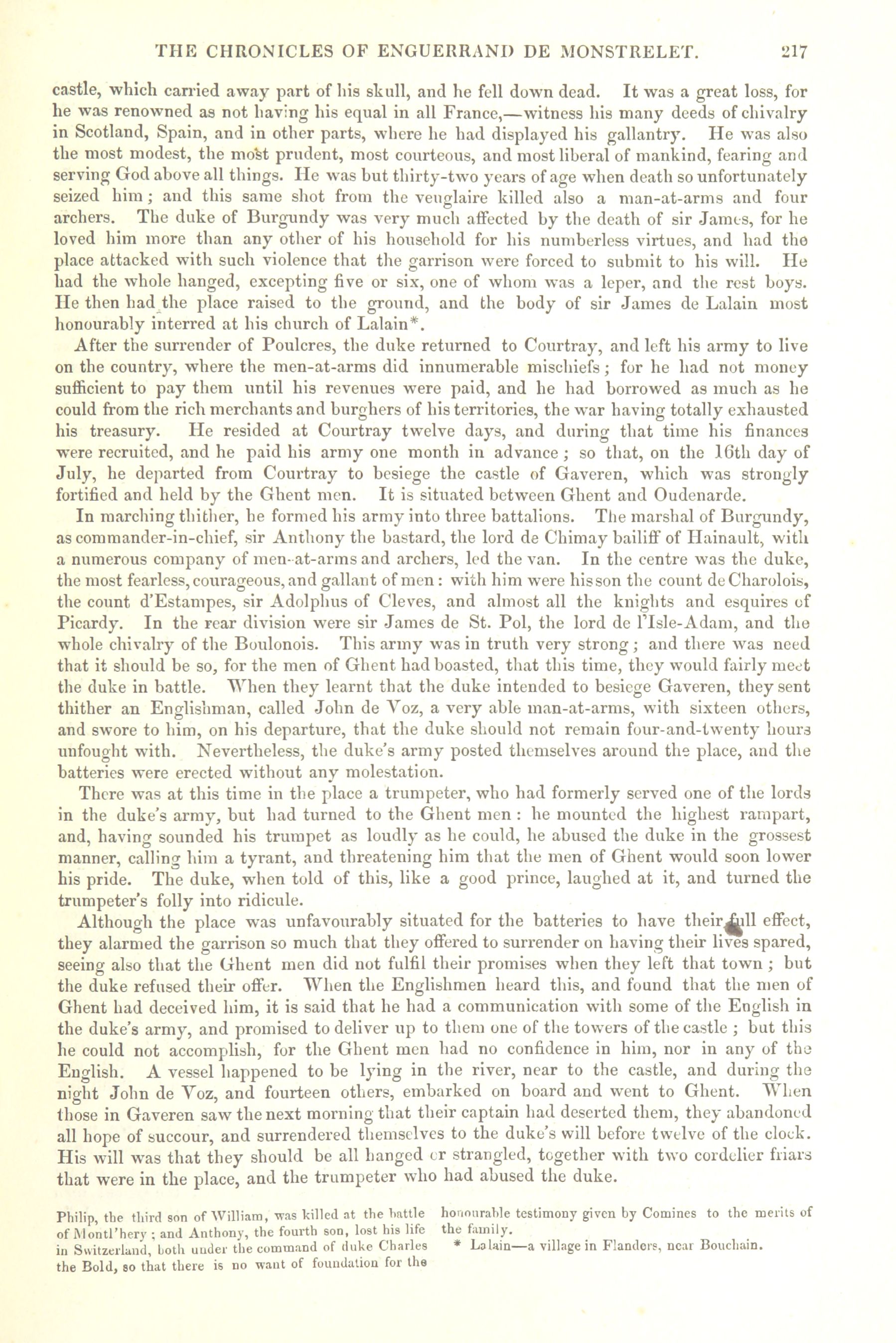 THE CHRONICLES OF ENGUERRAND DE MONSTRELET. 217

castle, which carried away part of his skull, and he fell down dead. It was a great loss, for he was renowned as not having his equal in all France,—witness his many deeds of chivalry in Scotland, Spain, and in other parts, where he had displayed his gallantry. He was also the most modest, the most prudent, most courteous, and most liberal of mankind, fearing and serving God above all things. He was but thirty-two years of age when death so unfortunately seized him; and this same shot from the veuglaire killed also a man-at-arms and four archers. The duke of Burgundy was very much affected by the death of sir James, for he loved him more than any other of his household for his numberless virtues, and had the place attacked with such violence that the garrison were forced to submit to his will. He had the whole hanged, excepting five or six, one of whom was a leper, and the rest boys. He then had the place raised to the ground, and the body of sir James de Lalain most honourably interred at his church of Lalain*.

After the surrender of Poulcres, the duke returned to Courtray, and left his army to live on the country, where the men-at-arms did innumerable mischiefs; for he had not money sufficient to pay them until his revenues were paid, and he had borrowed as much as he could from the rich merchants and burghers of his territories, the war having totally exhausted his treasury. He resided at Courtray twelve days, and during that time his finances were recruited, and he paid his army one month in advance; so that, on the 16th day of July, he departed from Courtray to besiege the castle of Gaveren, which was strongly fortified and held by the Ghent men. It is situated between Ghent and Oudenarde.

In marching thither, he formed his army into three battalions. The marshal of Burgundy, as commander-in-chief, sir Anthony the bastard, the lord de Chimay bailiff of Hainault, with a numerous company of men-at-arms and archers, led the van. In the centre was the duke, the most fearless, courageous, and gallant of men: with him were his son the count de Charolois, the count d'Estampes, sir Adolphus of Cleves, and almost all the knights and esquires of Picardy. In the rear division were sir James de St. Pol, the lord de l'Isle-Adam, and the whole chivalry of the Boulonois. This army was in truth very strong; and there was need that it should be so, for the men of Ghent had boasted, that this time, they would fairly meet the duke in battle. When they learnt that the duke intended to besiege Gaveren, they sent thither an Englishman, called John de Voz, a very able man-at-arms, with sixteen others, and swore to him, on his departure, that the duke should not remain four-and-twenty hours unfought with. Nevertheless, the duke's army posted themselves around the place, and the batteries were erected without any molestation.

There was at this time in the place a trumpeter, who had formerly served one of the lords in the duke's army, but had turned to the Ghent men: he mounted the highest rampart, and, having sounded his trumpet as loudly as he could, he abused the duke in the grossest manner, calling him a tyrant, and threatening him that the men of Ghent would soon lower his pride. The duke, when told of this, like a good prince, laughed at it, and turned the trumpeter's folly into ridicule.

Although the place was unfavourably situated for the batteries to have their full effect, they alarmed the garrison so much that they offered to surrender on having their lives spared, seeing also that the Ghent men did not fulfil their promises when they left that town; but the duke refused their offer. When the Englishmen heard this, and found that the men of Ghent had deceived him, it is said that he had a communication with some of the English in the duke's army, and promised to deliver up to them one of the towers of the castle; but this he could not accomplish, for the Ghent men had no confidence in him, nor in any of the English. A vessel happened to be lying in the river, near to the castle, and during the night John de Voz, and fourteen others, embarked on board and went to Ghent. When those in Gaveren saw the next morning that their captain had deserted them, they abandoned all hope of succour, and surrendered themselves to the duke's will before twelve of the clock. His will was that they should be all hanged or strangled, together with two cordelier friars that were in the place, and the trumpeter who had abused the duke.

Philip, the third son of William, was killed at the battle of Montl'hery; and Anthony, the fourth son, lost his life in Switzerland, both under the command of duke Charles the Bold, so that there is no want of foundation for the honourable testimony given by Comines to the merits of the family.

* Lalain—a village in Flanders, near Bouchain.